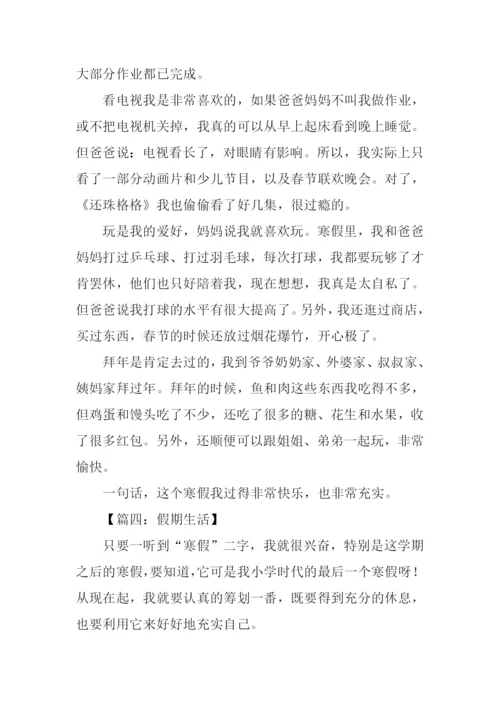 大部分作业都已完成。

看电视我是非常喜欢的，如果爸爸妈妈不叫我做作业，或不把电视机关掉，我真的可以从早上起床看到晚上睡觉。但爸爸说：电视看长了，对眼睛有影响。所以，我实际上只看了一部分动画片和少儿节目，以及春节联欢晚会。对了，《还珠格格》我也偷偷看了好几集，很过瘾的。

玩是我的爱好，妈妈说我就喜欢玩。寒假里，我和爸爸妈妈打过乒乓球、打过羽毛球，每次打球，我都要玩够了才肯罢休，他们也只好陪着我，现在想想，我真是太自私了。但爸爸说我打球的水平有很大提高了。另外，我还逛过商店，买过东西，春节的时候还放过烟花爆竹，开心极了。

拜年是肯定去过的，我到爷爷奶奶家、外婆家、叔叔家、姨妈家拜过年。拜年的时候，鱼和肉这些东西我吃得不多，但鸡蛋和馒头吃了不少，还吃了很多的糖、花生和水果，收了很多红包。另外，还顺便可以跟姐姐、弟弟一起玩，非常愉快。

一句话，这个寒假我过得非常快乐，也非常充实。

【篇四：假期生活】

只要一听到“寒假”二字，我就很兴奋，特别是这学期之后的寒假，要知道，它可是我小学时代的最后一个寒假呀！从现在起，我就要认真的筹划一番，既要得到充分的休息，也要利用它来好好地充实自己。